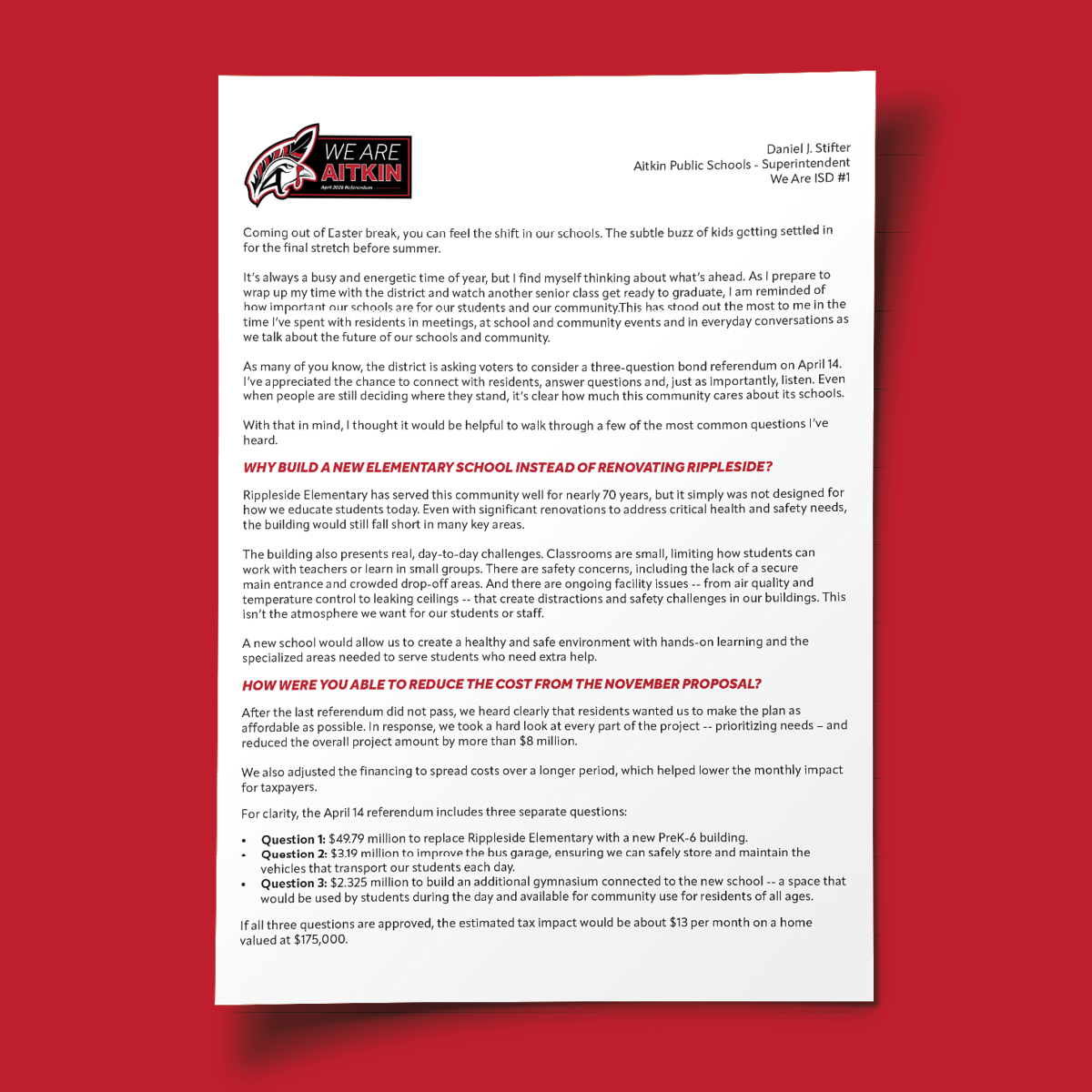 WE ARE AITKIN
April 2026 Referendum

Daniel J. Stifter
Aitkin Public Schools - Superintendent
We Are ISD #1

Coming out of Easter break, you can feel the shift in our schools. The subtle buzz of kids getting settled in for the final stretch before summer.

It's always a busy and energetic time of year, but I find myself thinking about what's ahead. As I prepare to wrap up my time with the district and watch another senior class get ready to graduate, I am reminded of how important our schools are for our students and our community.This has stood out the most to me in the time I've spent with residents in meetings, at school and community events and in everyday conversations as we talk about the future of our schools and community.

As many of you know, the district is asking voters to consider a three-question bond referendum on April 14. I've appreciated the chance to connect with residents, answer questions and, just as importantly, listen. Even when people are still deciding where they stand, it's clear how much this community cares about its schools.

With that in mind, I thought it would be helpful to walk through a few of the most common questions I've heard.

WHY BUILD A NEW ELEMENTARY SCHOOL INSTEAD OF RENOVATING RIPPLESIDE?

Rippleside Elementary has served this community well for nearly 70 years, but it simply was not designed for how we educate students today. Even with significant renovations to address critical health and safety needs, the building would still fall short in many key areas.

The building also presents real, day-to-day challenges. Classrooms are small, limiting how students can work with teachers or learn in small groups. There are safety concerns, including the lack of a secure main entrance and crowded drop-off areas. And there are ongoing facility issues -- from air quality and temperature control to leaking ceilings -- that create distractions and safety challenges in our buildings. This isn't the atmosphere we want for our students or staff.

A new school would allow us to create a healthy and safe environment with hands-on learning and the specialized areas needed to serve students who need extra help.

HOW WERE YOU ABLE TO REDUCE THE COST FROM THE NOVEMBER PROPOSAL?

After the last referendum did not pass, we heard clearly that residents wanted us to make the plan as affordable as possible. In response, we took a hard look at every part of the project -- prioritizing needs – and reduced the overall project amount by more than $8 million.

We also adjusted the financing to spread costs over a longer period, which helped lower the monthly impact for taxpayers.

For clarity, the April 14 referendum includes three separate questions:

• Question 1: $49.79 million to replace Rippleside Elementary with a new PreK-6 building.
• Question 2: $3.19 million to improve the bus garage, ensuring we can safely store and maintain the vehicles that transport our students each day.
• Question 3: $2.325 million to build an additional gymnasium connected to the new school -- a space that would be used by students during the day and available for community use for residents of all ages.

If all three questions are approved, the estimated tax impact would be about $13 per month on a home valued at $175,000.